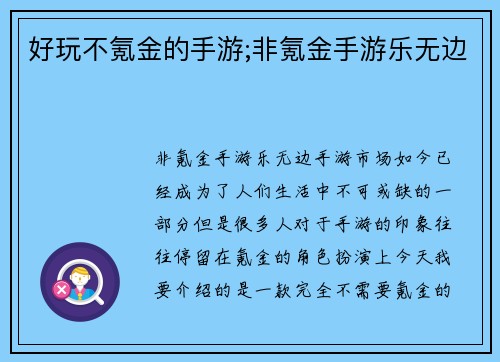 好玩不氪金的手游;非氪金手游乐无边

非氪金手游乐无边手游市场如今已经成为了人们生活中不可或缺的一部分但是很多人对于手游的印象往往停留在氪金的角色扮演上今天我要介绍的是一款完全不需要氪金的